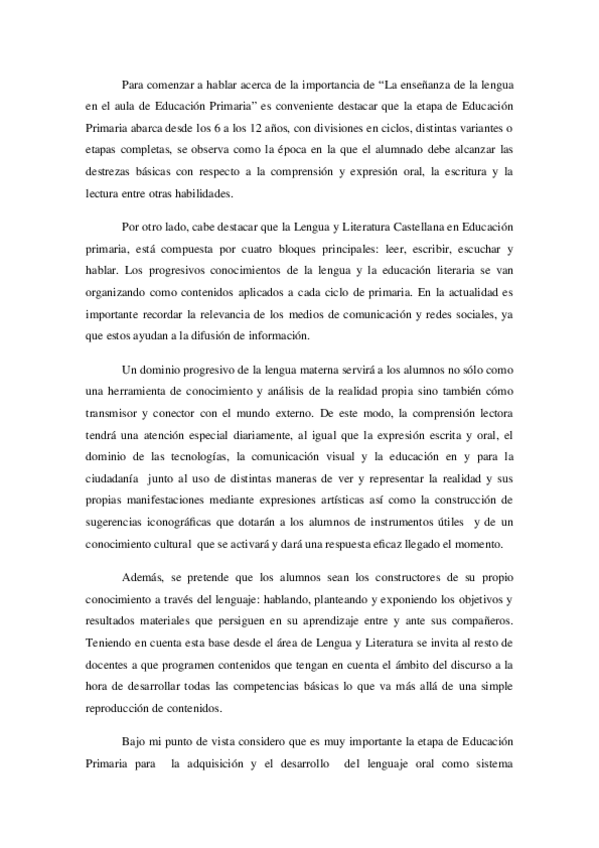 Para comenzar a hablar acerca de la importancia de “La enseñanza de la lengua en el aula de Educación Primaria” es conveniente destacar que la etapa de Educación Primaria abarca desde los 6 a los 12 años, con divisiones en ciclos, distintas variantes o etapas completas, se observa como la época en la que el alumnado debe alcanzar las destrezas básicas con respecto a la comprensión y expresión oral, la escritura y la lectura entre otras habilidades.

Por otro lado, cabe destacar que la Lengua y Literatura Castellana en Educación primaria, está compuesta por cuatro bloques principales: leer, escribir, escuchar y hablar. Los progresivos conocimientos de la lengua y la educación literaria se van organizando como contenidos aplicados a cada ciclo de primaria. En la actualidad es importante recordar la relevancia de los medios de comunicación y redes sociales, ya que estos ayudan a la difusión de información.

Un dominio progresivo de la lengua materna servirá a los alumnos no sólo como una herramienta de conocimiento y análisis de la realidad propia sino también cómo transmisor y conector con el mundo externo. De este modo, la comprensión lectora tendrá una atención especial diariamente, al igual que la expresión escrita y oral, el dominio de las tecnologías, la comunicación visual y la educación en y para la ciudadanía junto al uso de distintas maneras de ver y representar la realidad y sus propias manifestaciones mediante expresiones artísticas así como la construcción de sugerencias iconográficas que dotarán a los alumnos de instrumentos útiles y de un conocimiento cultural que se activará y dará una respuesta eficaz llegado el momento.

Además, se pretende que los alumnos sean los constructores de su propio conocimiento a través del lenguaje: hablando, planteando y exponiendo los objetivos y resultados materiales que persiguen en su aprendizaje entre y ante sus compañeros. Teniendo en cuenta esta base desde el área de Lengua y Literatura se invita al resto de docentes a que programen contenidos que tengan en cuenta el ámbito del discurso a la hora de desarrollar todas las competencias básicas lo que va más allá de una simple reproducción de contenidos.

Bajo mi punto de vista considero que es muy importante la etapa de Educación Primaria para la adquisición y el desarrollo del lenguaje oral como sistema